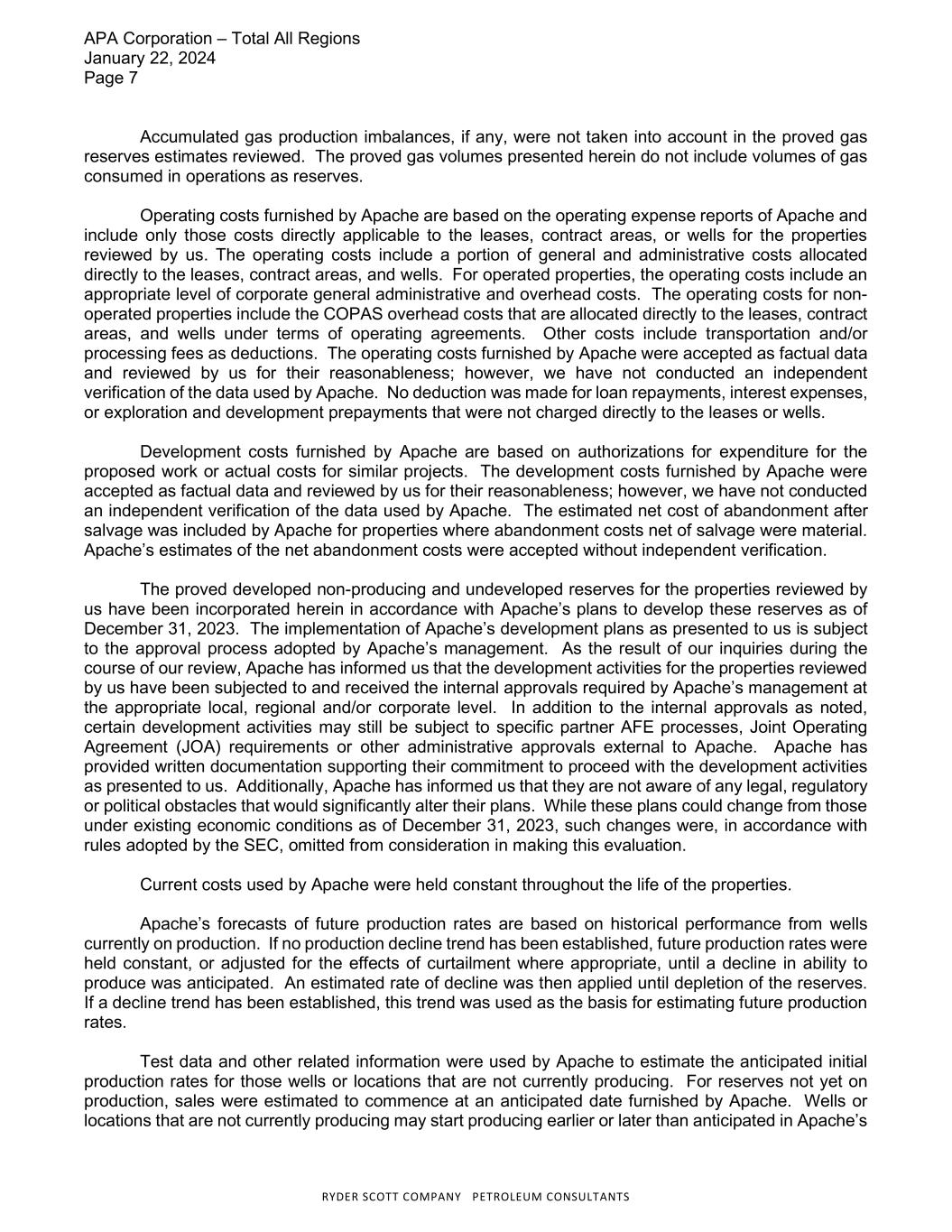 APA Corporation – Total All Regions
January 22, 2024
Page 7

Accumulated gas production imbalances, if any, were not taken into account in the proved gas reserves estimates reviewed. The proved gas volumes presented herein do not include volumes of gas consumed in operations as reserves.

Operating costs furnished by Apache are based on the operating expense reports of Apache and include only those costs directly applicable to the leases, contract areas, or wells for the properties reviewed by us. The operating costs include a portion of general and administrative costs allocated directly to the leases, contract areas, and wells. For operated properties, the operating costs include an appropriate level of corporate general administrative and overhead costs. The operating costs for non-operated properties include the COPAS overhead costs that are allocated directly to the leases, contract areas, and wells under terms of operating agreements. Other costs include transportation and/or processing fees as deductions. The operating costs furnished by Apache were accepted as factual data and reviewed by us for their reasonableness; however, we have not conducted an independent verification of the data used by Apache. No deduction was made for loan repayments, interest expenses, or exploration and development prepayments that were not charged directly to the leases or wells.

Development costs furnished by Apache are based on authorizations for expenditure for the proposed work or actual costs for similar projects. The development costs furnished by Apache were accepted as factual data and reviewed by us for their reasonableness; however, we have not conducted an independent verification of the data used by Apache. The estimated net cost of abandonment after salvage was included by Apache for properties where abandonment costs net of salvage were material. Apache's estimates of the net abandonment costs were accepted without independent verification.

The proved developed non-producing and undeveloped reserves for the properties reviewed by us have been incorporated herein in accordance with Apache's plans to develop these reserves as of December 31, 2023. The implementation of Apache's development plans as presented to us is subject to the approval process adopted by Apache's management. As the result of our inquiries during the course of our review, Apache has informed us that the development activities for the properties reviewed by us have been subjected to and received the internal approvals required by Apache's management at the appropriate local, regional and/or corporate level. In addition to the internal approvals as noted, certain development activities may still be subject to specific partner AFE processes, Joint Operating Agreement (JOA) requirements or other administrative approvals external to Apache. Apache has provided written documentation supporting their commitment to proceed with the development activities as presented to us. Additionally, Apache has informed us that they are not aware of any legal, regulatory or political obstacles that would significantly alter their plans. While these plans could change from those under existing economic conditions as of December 31, 2023, such changes were, in accordance with rules adopted by the SEC, omitted from consideration in making this evaluation.

Current costs used by Apache were held constant throughout the life of the properties.

Apache's forecasts of future production rates are based on historical performance from wells currently on production. If no production decline trend has been established, future production rates were held constant, or adjusted for the effects of curtailment where appropriate, until a decline in ability to produce was anticipated. An estimated rate of decline was then applied until depletion of the reserves. If a decline trend has been established, this trend was used as the basis for estimating future production rates.

Test data and other related information were used by Apache to estimate the anticipated initial production rates for those wells or locations that are not currently producing. For reserves not yet on production, sales were estimated to commence at an anticipated date furnished by Apache. Wells or locations that are not currently producing may start producing earlier or later than anticipated in Apache's

RYDER SCOTT COMPANY PETROLEUM CONSULTANTS